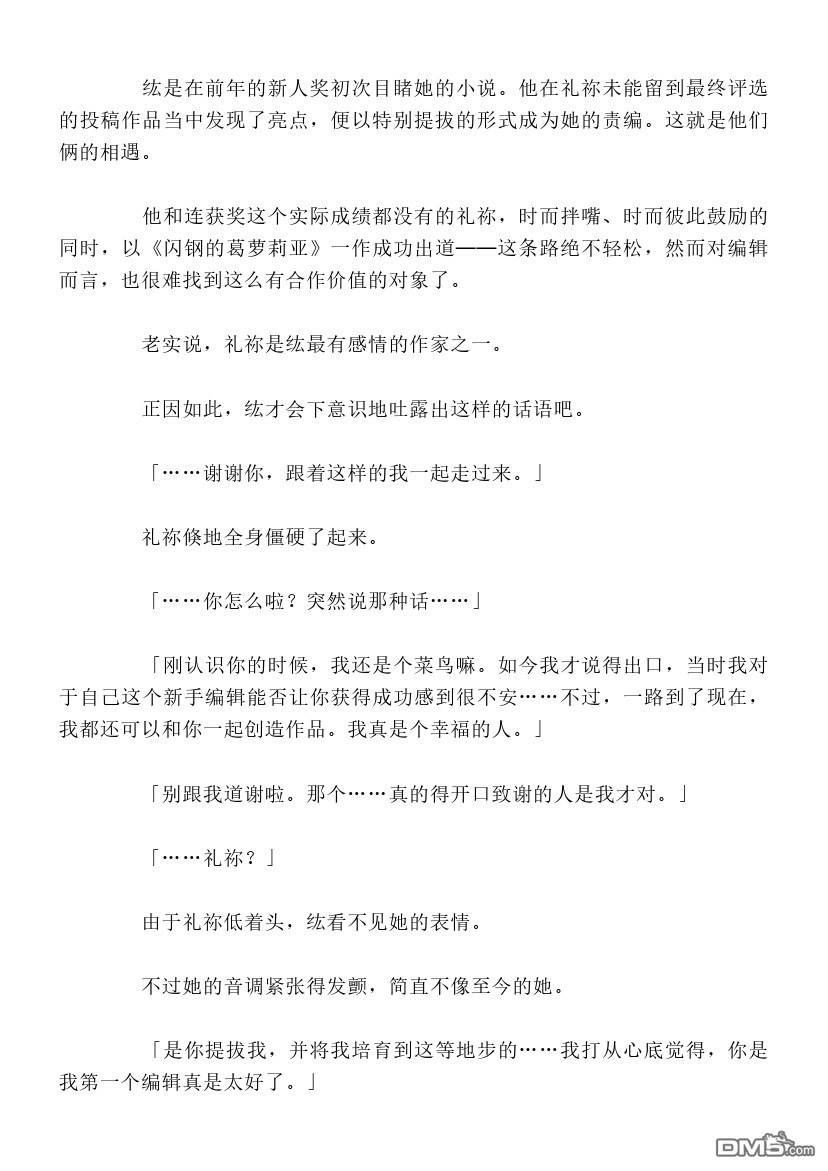 纮是在前年的新人奖初次目睹她的小说。他在礼祢未能留到最终评选的投稿作品当中发现了亮点，便以特别提拔的形式成为她的责编。这就是他们俩的相遇。

他和连获奖这个实际成绩都没有的礼祢，时而拌嘴、时而彼此鼓励的同时，以《闪钢的葛萝莉亚》一作成功出道——这条路绝不轻松，然而对编辑而言，也很难找到这么有合作价值的对象了。

老实说，礼祢是纮最有感情的作家之一。

正因如此，纮才会下意识地吐露出这样的话语吧。

「……谢谢你，跟着这样的我一起走过来。」

礼祢倏地全身僵硬了起来。

「……你怎么啦？突然说那种话……」

「刚认识你的时候，我还是个菜鸟嘛。如今我才说得出口，当时我对于自己这个新手编辑能否让你获得成功感到很不安……不过，一路到了现在，我都还可以和你一起创造作品。我真是个幸福的人。」

「别跟我道谢啦。那个……真的得开口致谢的人是我才对。」

「……礼祢？」

由于礼祢低着头，纮看不见她的表情。

不过她的音调紧张得发颤，简直不像至今的她。

「是你提拔我，并将我培育到这等地步的……我打从心底觉得，你是我第一个编辑真是太好了。」

DM5.com